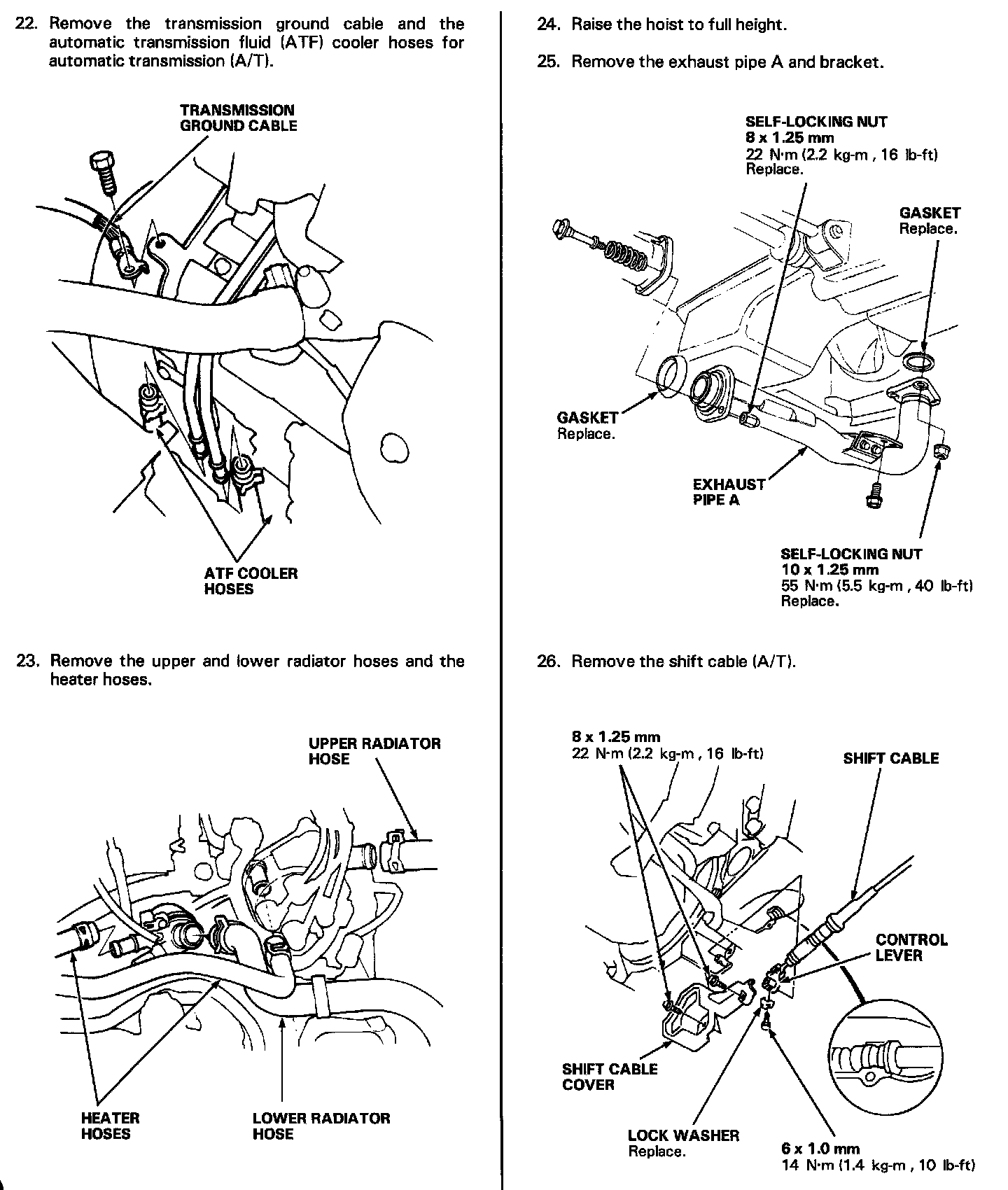 22. Remove the transmission ground cable and the automatic transmission fluid (ATF) cooler hoses for automatic transmission (A/T).

TRANSMISSION GROUND CABLE

ATF COOLER HOSES

23. Remove the upper and lower radiator hoses and the heater hoses.

UPPER RADIATOR HOSE

HEATER HOSES

LOWER RADIATOR HOSE

24. Raise the hoist to full height.

25. Remove the exhaust pipe A and bracket.

SELF-LOCKING NUT
8 x 1.25 mm
22 N·m (2.2 kg-m , 16 lb-ft)
Replace.

GASKET
Replace.

GASKET
Replace.

EXHAUST PIPE A

SELF-LOCKING NUT
10 x 1.25 mm
55 N·m (5.5 kg-m , 40 lb-ft)
Replace.

26. Remove the shift cable (A/T).

8 x 1.25 mm
22 N·m (2.2 kg-m , 16 lb-ft)

SHIFT CABLE

CONTROL LEVER

SHIFT CABLE COVER

LOCK WASHER
Replace.

6 x 1.0 mm
14 N·m (1.4 kg-m , 10 lb-ft)